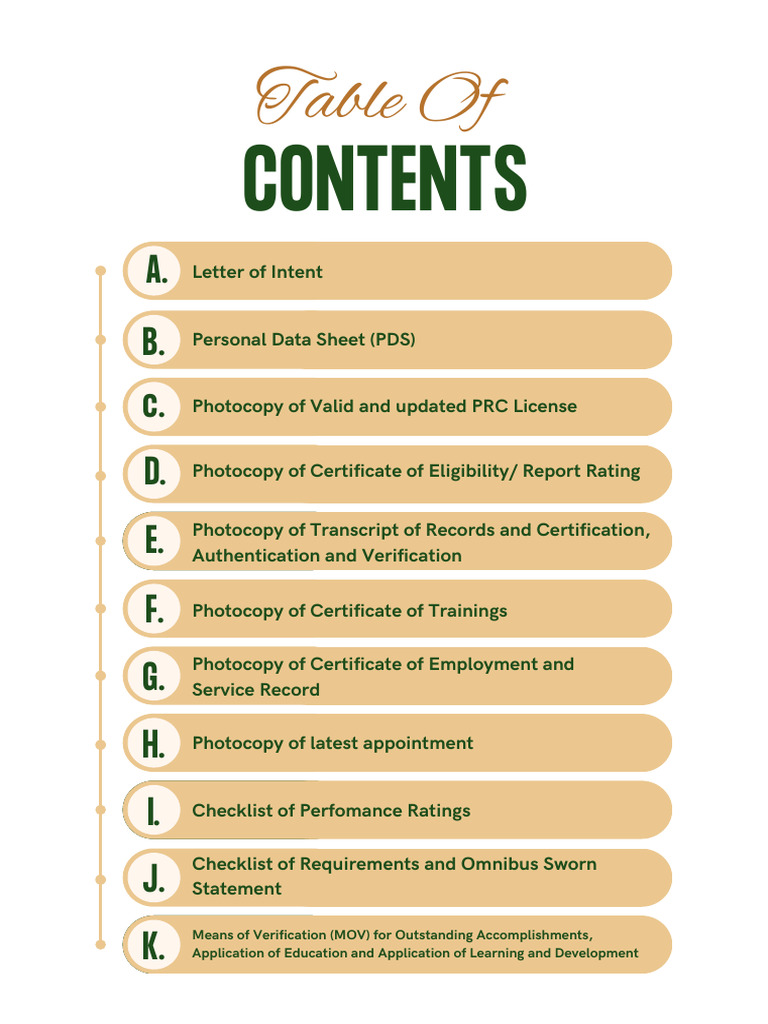 Table Of
CONTENTS

A. Letter of Intent

B. Personal Data Sheet (PDS)

C. Photocopy of Valid and updated PRC License

D. Photocopy of Certificate of Eligibility/ Report Rating

E. Photocopy of Transcript of Records and Certification, Authentication and Verification

F. Photocopy of Certificate of Trainings

G. Photocopy of Certificate of Employment and Service Record

H. Photocopy of latest appointment

I. Checklist of Perfomance Ratings

J. Checklist of Requirements and Omnibus Sworn Statement

K. Means of Verification (MOV) for Outstanding Accomplishments, Application of Education and Application of Learning and Development